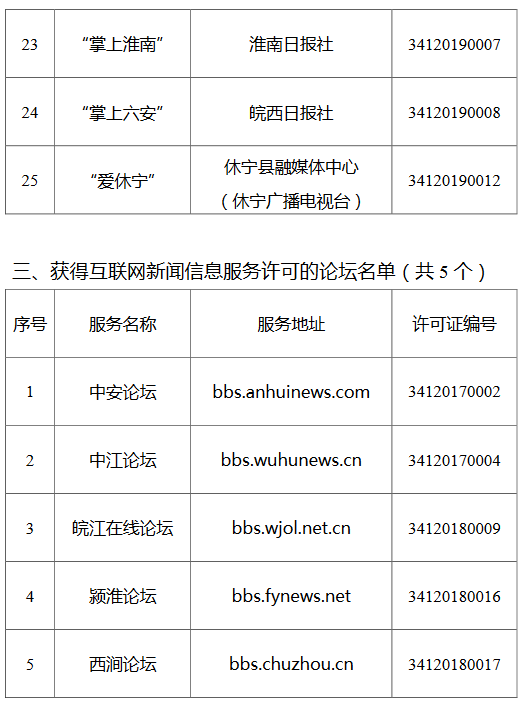 | 23 | “掌上淮南” | 淮南日报社 | 34120190007 |
|---|---|---|---|
| 24 | “掌上六安” | 皖西日报社 | 34120190008 |
| 25 | “爱休宁” | 休宁县融媒体中心（休宁广播电视台） | 34120190012 |

三、获得互联网新闻信息服务许可的论坛名单（共 5 个）

| 序号 | 服务名称 | 服务地址 | 许可证编号 |
|---|---|---|---|
| 1 | 中安论坛 | bbs.anhuinews.com | 34120170002 |
| 2 | 中江论坛 | bbs.wuhunews.cn | 34120170004 |
| 3 | 皖江在线论坛 | bbs.wjol.net.cn | 34120180009 |
| 4 | 颍淮论坛 | bbs.fynews.net | 34120180016 |
| 5 | 西涧论坛 | bbs.chuzhou.cn | 34120180017 |